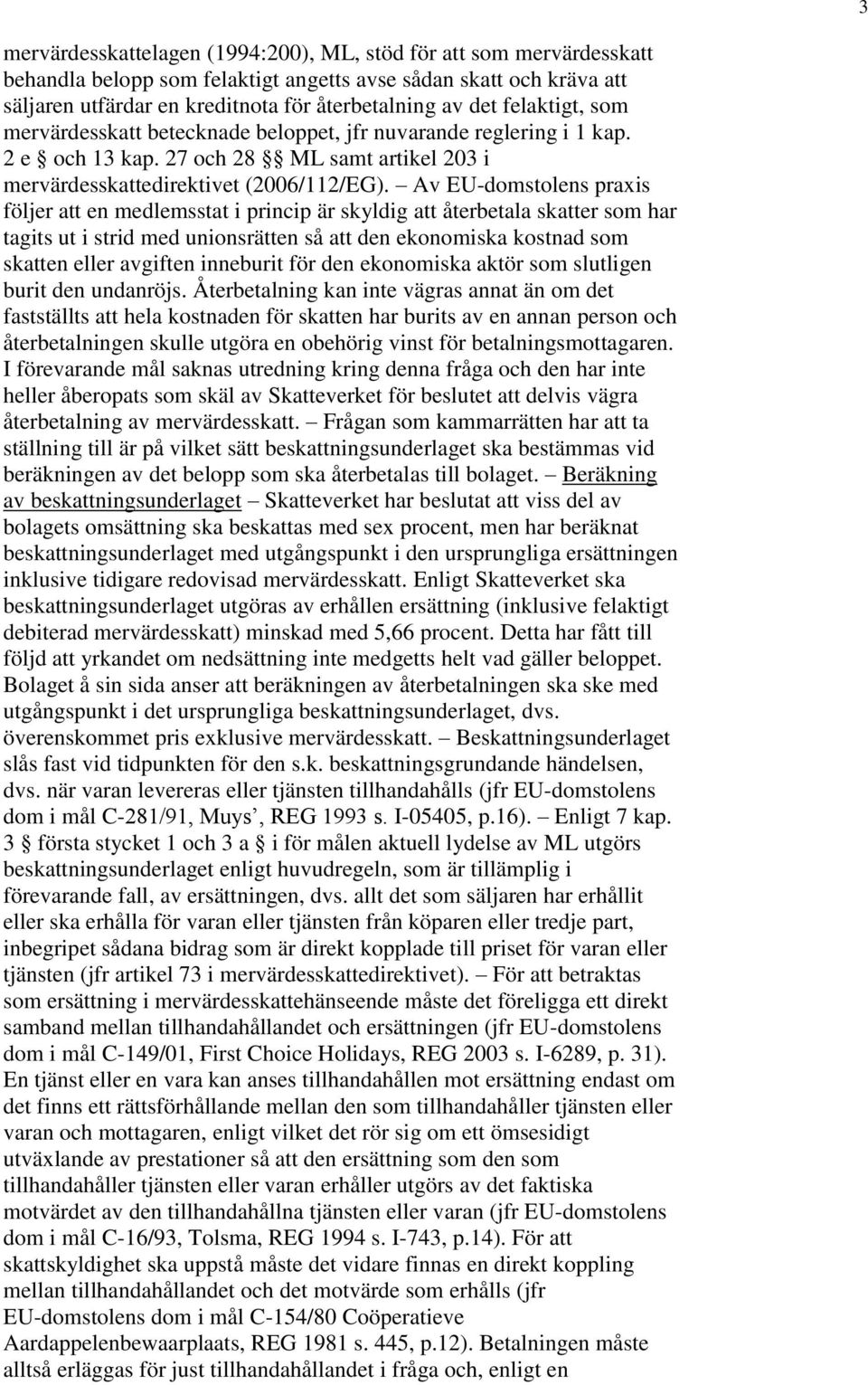 3

mervärdesskattelagen (1994:200), ML, stöd för att som mervärdesskatt behandla belopp som felaktigt angetts avse sådan skatt och kräva att säljaren utfärdar en kreditnota för återbetalning av det felaktigt, som mervärdesskatt betecknade beloppet, jfr nuvarande reglering i 1 kap. 2 e § och 13 kap. 27 och 28 §§ ML samt artikel 203 i mervärdesskattedirektivet (2006/112/EG). – Av EU-domstolens praxis följer att en medlemsstat i princip är skyldig att återbetala skatter som har tagits ut i strid med unionsrätten så att den ekonomiska kostnad som skatten eller avgiften inneburit för den ekonomiska aktör som slutligen burit den undanröjs. Återbetalning kan inte vägras annat än om det fastställts att hela kostnaden för skatten har burits av en annan person och återbetalningen skulle utgöra en obehörig vinst för betalningsmottagaren. I förevarande mål saknas utredning kring denna fråga och den har inte heller åberopats som skäl av Skatteverket för beslutet att delvis vägra återbetalning av mervärdesskatt. – Frågan som kammarrätten har att ta ställning till är på vilket sätt beskattningsunderlaget ska bestämmas vid beräkningen av det belopp som ska återbetalas till bolaget. – Beräkning av beskattningsunderlaget – Skatteverket har beslutat att viss del av bolagets omsättning ska beskattas med sex procent, men har beräknat beskattningsunderlaget med utgångspunkt i den ursprungliga ersättningen inklusive tidigare redovisad mervärdesskatt. Enligt Skatteverket ska beskattningsunderlaget utgöras av erhållen ersättning (inklusive felaktigt debiterad mervärdesskatt) minskad med 5,66 procent. Detta har fått till följd att yrkandet om nedsättning inte medgetts helt vad gäller beloppet. Bolaget å sin sida anser att beräkningen av återbetalningen ska ske med utgångspunkt i det ursprungliga beskattningsunderlaget, dvs. överenskommet pris exklusive mervärdesskatt. – Beskattningsunderlaget slås fast vid tidpunkten för den s.k. beskattningsgrundande händelsen, dvs. när varan levereras eller tjänsten tillhandahålls (jfr EU-domstolens dom i mål C-281/91, Muys’, REG 1993 s. I-05405, p.16). – Enligt 7 kap. 3 § första stycket 1 och 3 a § i för målen aktuell lydelse av ML utgörs beskattningsunderlaget enligt huvudregeln, som är tillämplig i förevarande fall, av ersättningen, dvs. allt det som säljaren har erhållit eller ska erhålla för varan eller tjänsten från köparen eller tredje part, inbegripet sådana bidrag som är direkt kopplade till priset för varan eller tjänsten (jfr artikel 73 i mervärdesskattedirektivet). – För att betraktas som ersättning i mervärdesskattehänseende måste det föreligga ett direkt samband mellan tillhandahållandet och ersättningen (jfr EU-domstolens dom i mål C-149/01, First Choice Holidays, REG 2003 s. I-6289, p. 31). En tjänst eller en vara kan anses tillhandahållen mot ersättning endast om det finns ett rättsförhållande mellan den som tillhandahåller tjänsten eller varan och mottagaren, enligt vilket det rör sig om ett ömsesidigt utväxlande av prestationer så att den ersättning som den som tillhandahåller tjänsten eller varan erhåller utgörs av det faktiska motvärdet av den tillhandahållna tjänsten eller varan (jfr EU-domstolens dom i mål C-16/93, Tolsma, REG 1994 s. I-743, p.14). För att skattskyldighet ska uppstå måste det vidare finnas en direkt koppling mellan tillhandahållandet och det motvärde som erhålls (jfr EU-domstolens dom i mål C-154/80 Coöperatieve Aardappelenbewaarplaats, REG 1981 s. 445, p.12). Betalningen måste alltså erläggas för just tillhandahållandet i fråga och, enligt en